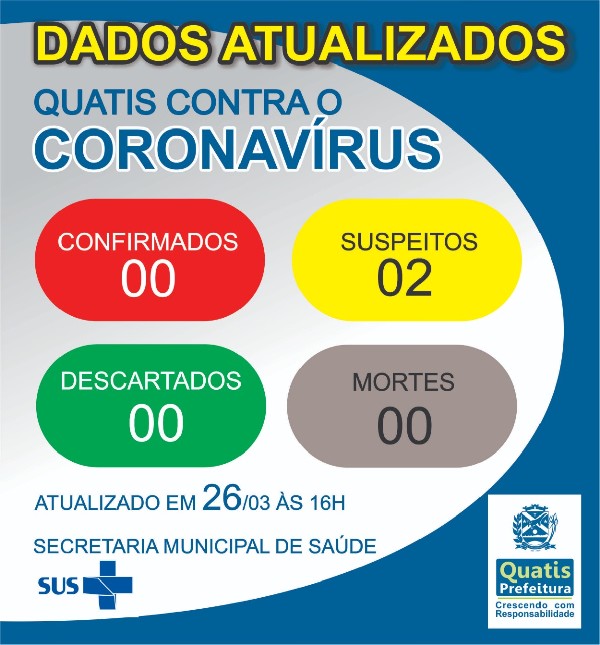 DADOS ATUALIZADOS

QUATIS CONTRA O
CORONAVÍRUS

CONFIRMADOS
00

SUSPEITOS
02

DESCARTADOS
00

MORTES
00

ATUALIZADO EM 26/03 ÀS 16H

SECRETARIA MUNICIPAL DE SAÚDE

SUS

Quatis
Prefeitura
Crescendo com
Responsabilidade